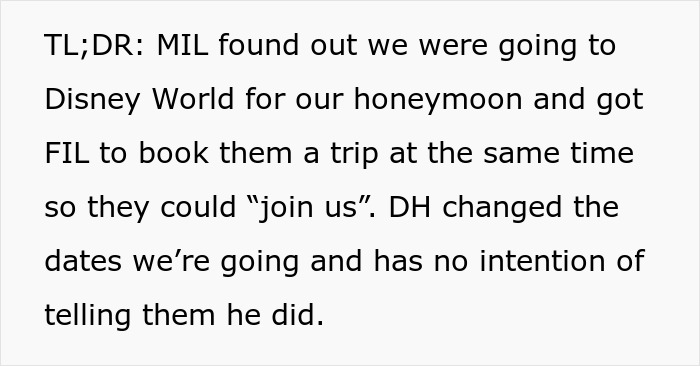 TL;DR: MIL found out we were going to Disney World for our honeymoon and got FIL to book them a trip at the same time so they could “join us”. DH changed the dates we’re going and has no intention of telling them he did.